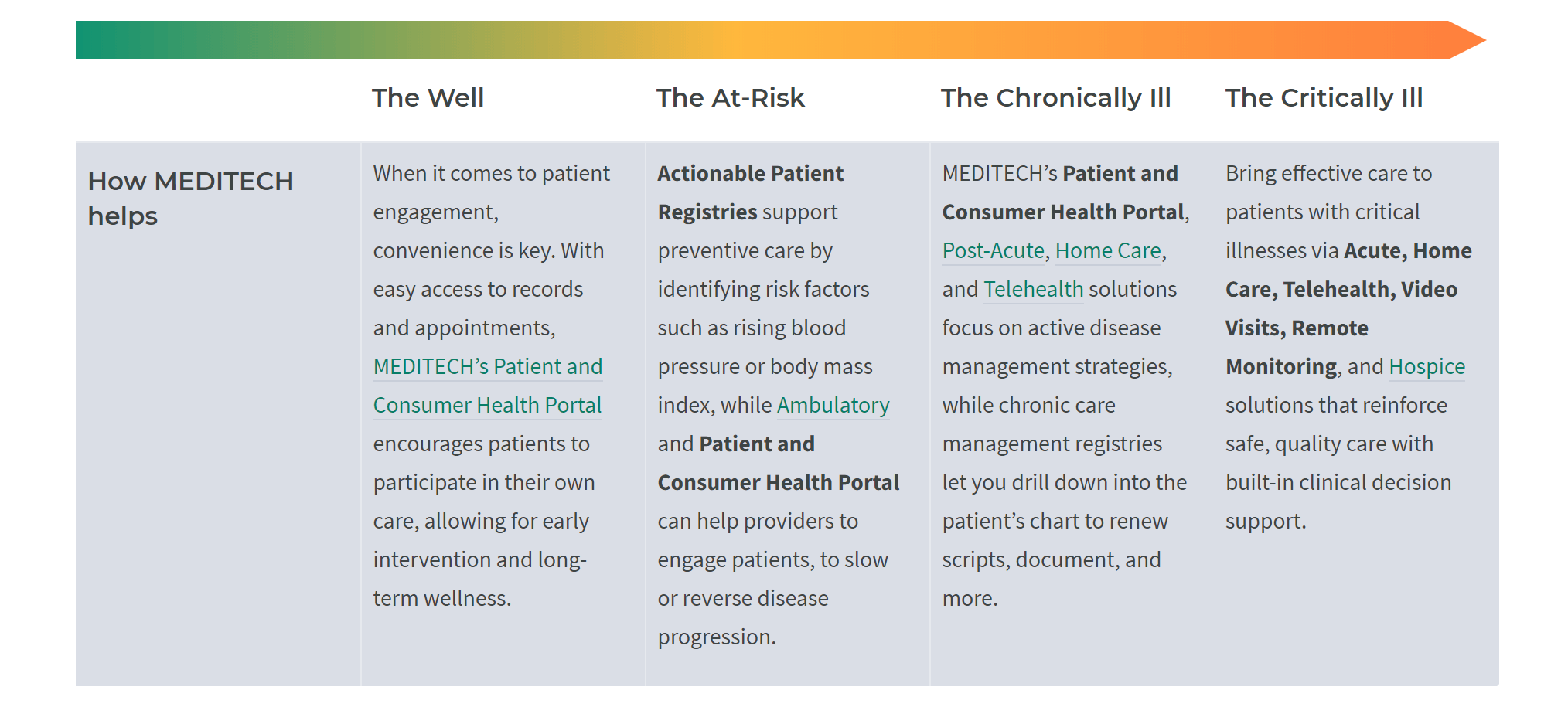 |  | The Well | The At-Risk | The Chronically Ill | The Critically Ill |
|---|---|---|---|---|
| How MEDITECH helps | When it comes to patient engagement, convenience is key. With easy access to records and appointments, MEDITECH's Patient and Consumer Health Portal encourages patients to participate in their own care, allowing for early intervention and long-term wellness. | Actionable Patient Registries support preventive care by identifying risk factors such as rising blood pressure or body mass index, while Ambulatory and Patient and Consumer Health Portal can help providers to engage patients, to slow or reverse disease progression. | MEDITECH's Patient and Consumer Health Portal, Post-Acute, Home Care, and Telehealth solutions focus on active disease management strategies, while chronic care management registries let you drill down into the patient's chart to renew scripts, document, and more. | Bring effective care to patients with critical illnesses via Acute, Home Care, Telehealth, Video Visits, Remote Monitoring, and Hospice solutions that reinforce safe, quality care with built-in clinical decision support. |